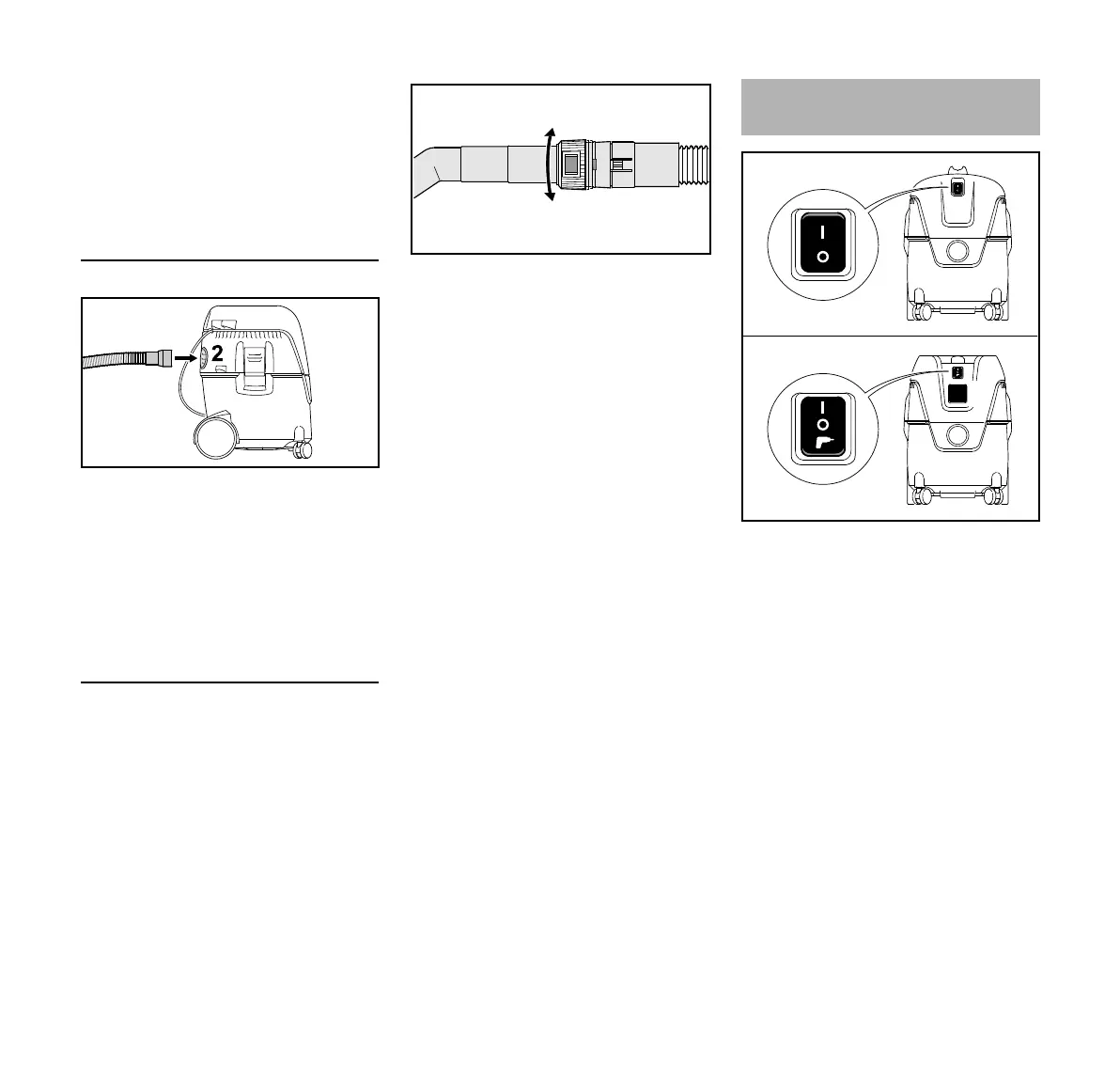 2

I
O

I
O